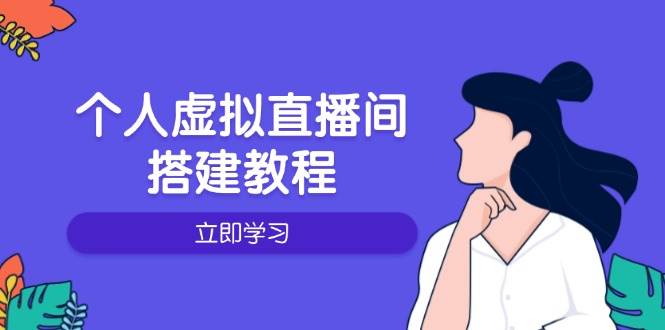 个人虚拟直播间
搭建教程

立即学习